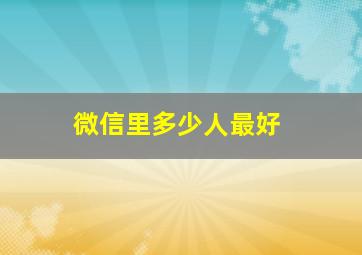 微信里多少人最好